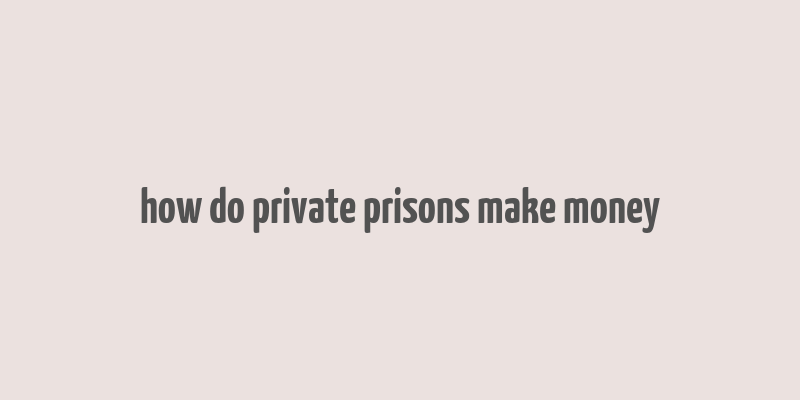 how do private prisons make money